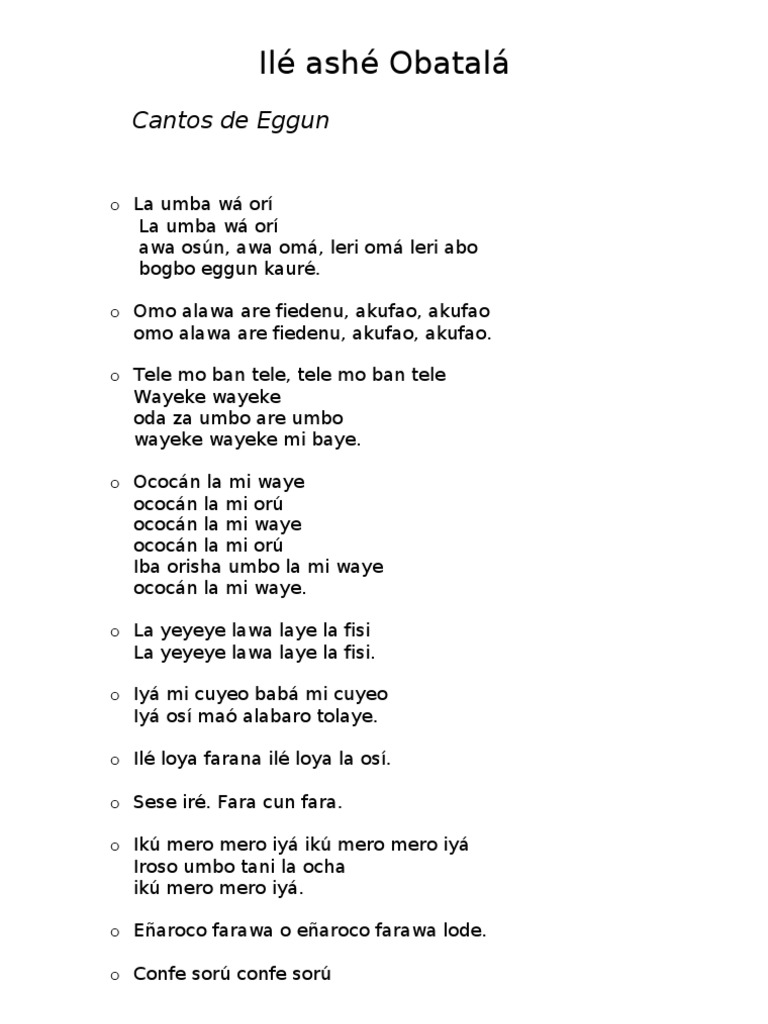 Ilé ashé Obatalá

Cantos de Eggun

o La umba wá orí
La umba wá orí
awa osún, awa omá, leri omá leri abo
bogbo eggun kauré.

o Omo alawa are fiedenu, akufao, akufao
omo alawa are fiedenu, akufao, akufao.

o Tele mo ban tele, tele mo ban tele
Wayeke wayeke
oda za umbo are umbo
wayeke wayeke mi baye.

o Ococán la mi waye
ococán la mi orú
ococán la mi waye
ococán la mi orú
Iba orisha umbo la mi waye
ococán la mi waye.

o La yeyeye lawa laye la fisi
La yeyeye lawa laye la fisi.

o Iyá mi cuyeo babá mi cuyeo
Iyá osí maó alabaro tolaye.

o Ilé loya farana ilé loya la osí.

o Sese iré. Fara cun fara.

o Ikú mero mero iyá ikú mero mero iyá
Iroso umbo tani la ocha
ikú mero mero iyá.

o Eñaroco farawa o eñaroco farawa lode.

o Confe sorú confe sorú